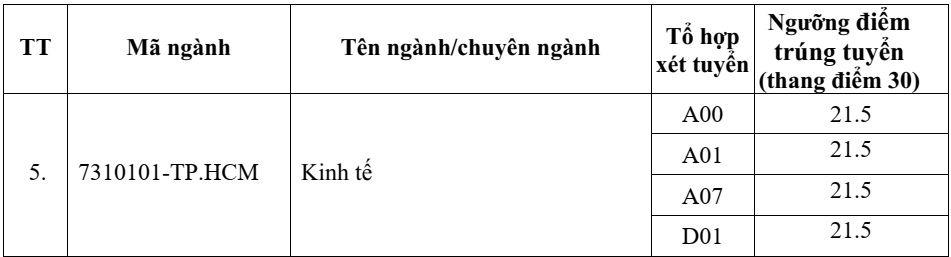 | TT | Mã ngành | Tên ngành/chuyên ngành | Tổ hợp xét tuyển | Ngưỡng điểm trúng tuyển (thang điểm 30) |
|---|---|---|---|---|
| 5. | 7310101-TP.HCM | Kinh tế | A00 | 21.5 |
| | | | A01 | 21.5 |
| | | | A07 | 21.5 |
| | | | D01 | 21.5 |